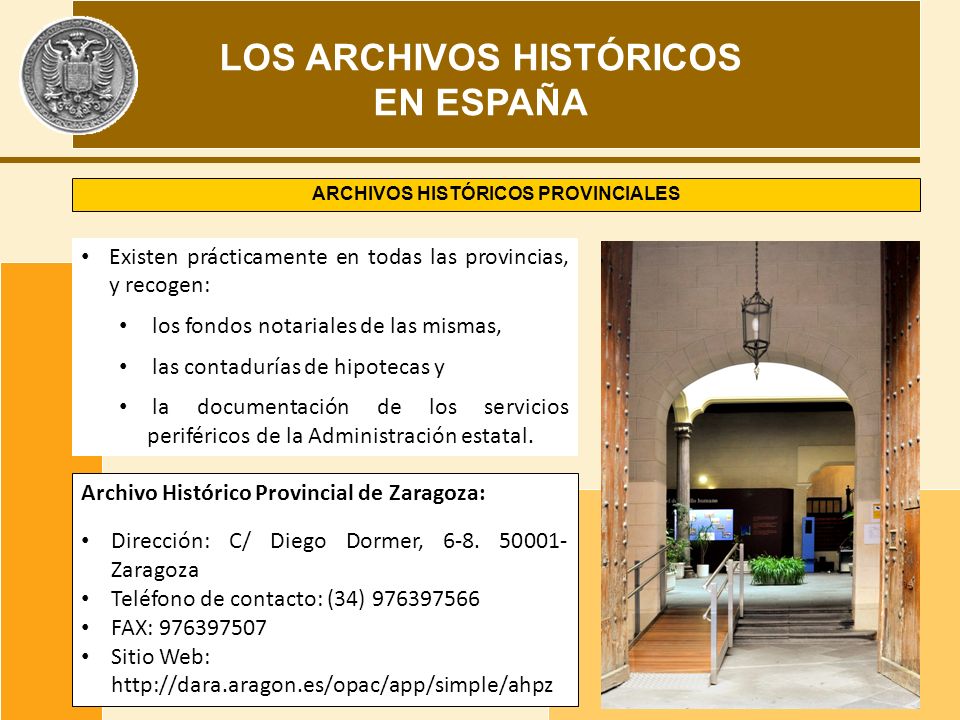 LOS ARCHIVOS HISTÓRICOS
EN ESPAÑA

ARCHIVOS HISTÓRICOS PROVINCIALES

• Existen prácticamente en todas las provincias, y recogen:
 • los fondos notariales de las mismas,
 • las contadurías de hipotecas y
 • la documentación de los servicios periféricos de la Administración estatal.

Archivo Histórico Provincial de Zaragoza:

• Dirección: C/ Diego Dormer, 6-8. 50001-Zaragoza
• Teléfono de contacto: (34) 976397566
• FAX: 976397507
• Sitio Web: http://dara.aragon.es/opac/app/simple/ahpz